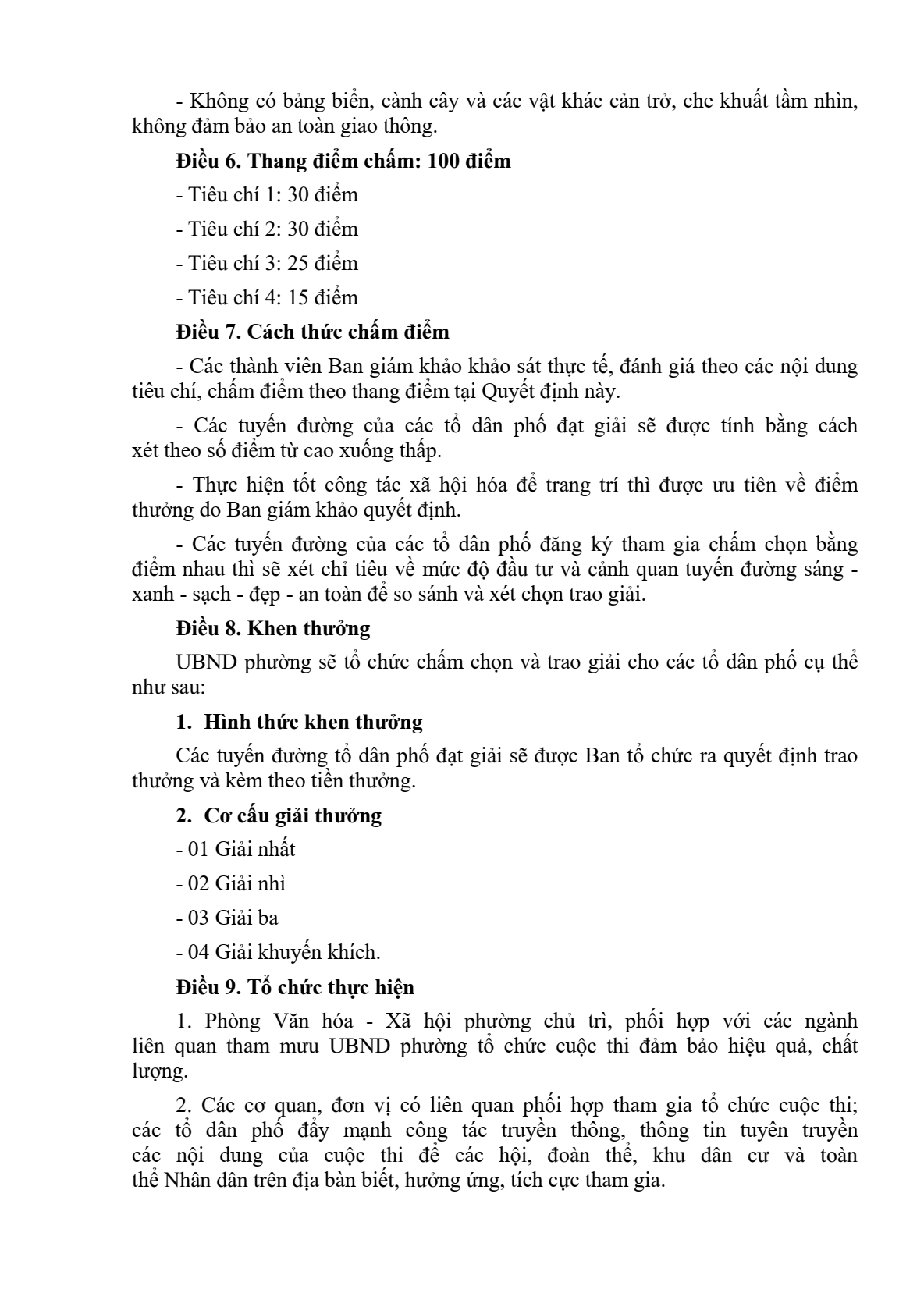 - Không có bảng biển, cành cây và các vật khác cản trở, che khuất tầm nhìn, không đảm bảo an toàn giao thông.

**Điều 6. Thang điểm chấm: 100 điểm**

- Tiêu chí 1: 30 điểm

- Tiêu chí 2: 30 điểm

- Tiêu chí 3: 25 điểm

- Tiêu chí 4: 15 điểm

**Điều 7. Cách thức chấm điểm**

- Các thành viên Ban giám khảo khảo sát thực tế, đánh giá theo các nội dung tiêu chí, chấm điểm theo thang điểm tại Quyết định này.

- Các tuyến đường của các tổ dân phố đạt giải sẽ được tính bằng cách xét theo số điểm từ cao xuống thấp.

- Thực hiện tốt công tác xã hội hóa để trang trí thì được ưu tiên về điểm thưởng do Ban giám khảo quyết định.

- Các tuyến đường của các tổ dân phố đăng ký tham gia chấm chọn bằng điểm nhau thì sẽ xét chỉ tiêu về mức độ đầu tư và cảnh quan tuyến đường sáng - xanh - sạch - đẹp - an toàn để so sánh và xét chọn trao giải.

**Điều 8. Khen thưởng**

UBND phường sẽ tổ chức chấm chọn và trao giải cho các tổ dân phố cụ thể như sau:

**1. Hình thức khen thưởng**

Các tuyến đường tổ dân phố đạt giải sẽ được Ban tổ chức ra quyết định trao thưởng và kèm theo tiền thưởng.

**2. Cơ cấu giải thưởng**

- 01 Giải nhất

- 02 Giải nhì

- 03 Giải ba

- 04 Giải khuyến khích.

**Điều 9. Tổ chức thực hiện**

1. Phòng Văn hóa - Xã hội phường chủ trì, phối hợp với các ngành liên quan tham mưu UBND phường tổ chức cuộc thi đảm bảo hiệu quả, chất lượng.

2. Các cơ quan, đơn vị có liên quan phối hợp tham gia tổ chức cuộc thi; các tổ dân phố đẩy mạnh công tác truyền thông, thông tin tuyên truyền các nội dung của cuộc thi để các hội, đoàn thể, khu dân cư và toàn thể Nhân dân trên địa bàn biết, hưởng ứng, tích cực tham gia.